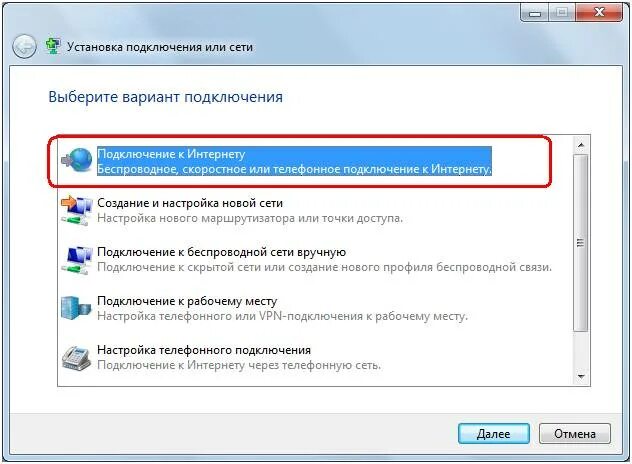 Установка подключения или сети

Выберите вариант подключения

Подключение к Интернету
Беспроводное, скоростное или телефонное подключение к Интернету.

Создание и настройка новой сети
Настройка нового маршрутизатора или точки доступа.

Подключение к беспроводной сети вручную
Подключение к скрытой сети или создание нового профиля беспроводной связи.

Подключение к рабочему месту
Настройка телефонного или VPN-подключения к рабочему месту.

Настройка телефонного подключения
Подключение к Интернету через телефонную сеть.

Далее
Отмена